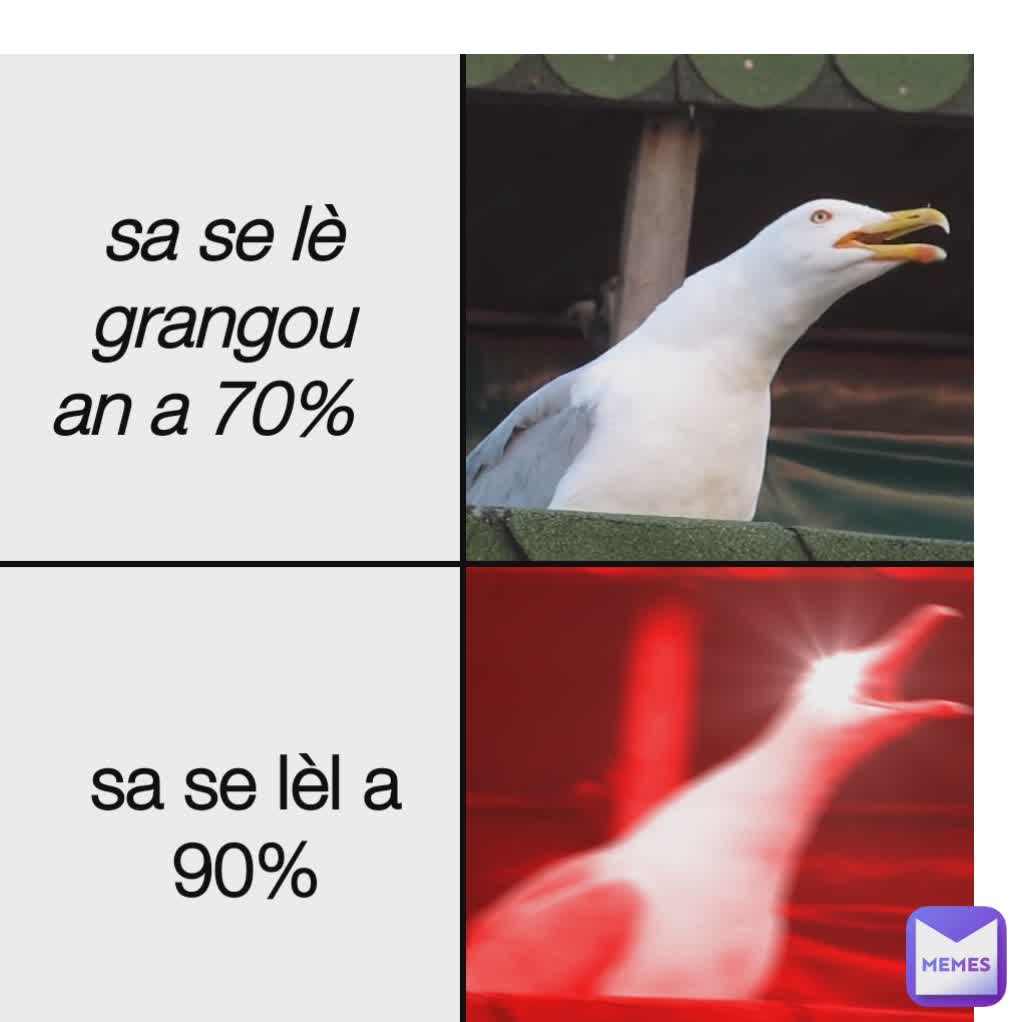 sa se lè grangou an a 70%

sa se lèl a 90%

MEMES